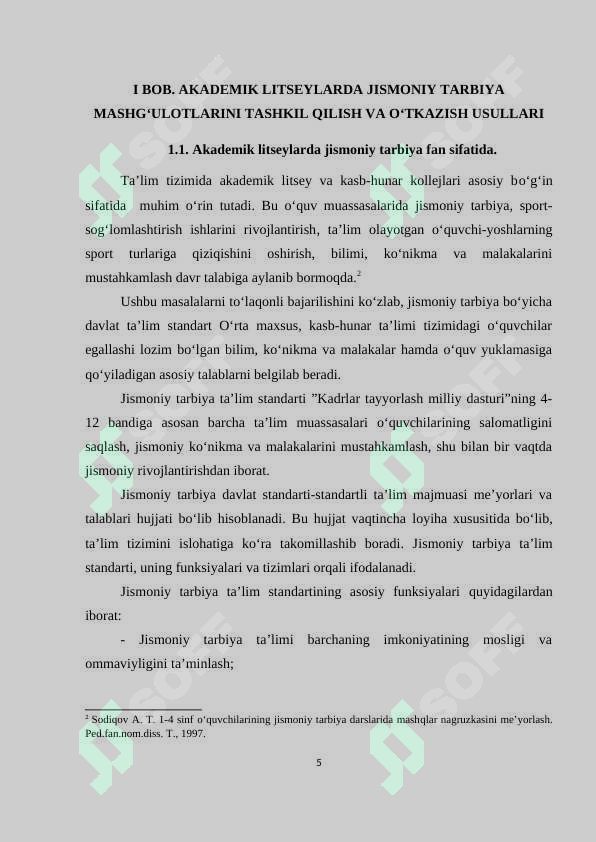 I BOB. AKADEMIK LITSEYLARDA JISMONIY TARBIYA MASHG‘ULOTLARINI TASHKIL QILISH VA O‘TKAZISH USULLARI

1.1. Akademik litseylarda jismoniy tarbiya fan sifatida.

Ta’lim tizimida akademik litsey va kasb-hunar kollejlari asosiy bo‘g‘in sifatida muhim o‘rin tutadi. Bu o‘quv muassasalarida jismoniy tarbiya, sport-sog‘lomlashtirish ishlarini rivojlantirish, ta’lim olayotgan o‘quvchi-yoshlarning sport turlariga qiziqishini oshirish, bilimi, ko‘nikma va malakalarini mustahkamlash davr talabiga aylanib bormoqda.$^2$

Ushbu masalalarni to‘laqonli bajarilishini ko‘zlab, jismoniy tarbiya bo‘yicha davlat ta’lim standart O‘rta maxsus, kasb-hunar ta’limi tizimidagi o‘quvchilar egallashi lozim bo‘lgan bilim, ko‘nikma va malakalar hamda o‘quv yuklamasiga qo‘yiladigan asosiy talablarni belgilab beradi.

Jismoniy tarbiya ta’lim standarti ”Kadrlar tayyorlash milliy dasturi”ning 4-12 bandiga asosan barcha ta’lim muassasalari o‘quvchilarining salomatligini saqlash, jismoniy ko‘nikma va malakalarini mustahkamlash, shu bilan bir vaqtda jismoniy rivojlantirishdan iborat.

Jismoniy tarbiya davlat standarti-standartli ta’lim majmuasi me’yorlari va talablari hujjati bo‘lib hisoblanadi. Bu hujjat vaqtincha loyiha xususitida bo‘lib, ta’lim tizimini islohatiga ko‘ra takomillashib boradi. Jismoniy tarbiya ta’lim standarti, uning funksiyalari va tizimlari orqali ifodalanadi.

Jismoniy tarbiya ta’lim standartining asosiy funksiyalari quyidagilardan iborat:

- Jismoniy tarbiya ta’limi barchaning imkoniyatining mosligi va ommaviyligini ta’minlash;

$^2$ Sodiqov A. T. 1-4 sinf o‘quvchilarining jismoniy tarbiya darslarida mashqlar nagruzkasini me’yorlash. Ped.fan.nom.diss. T., 1997.

5